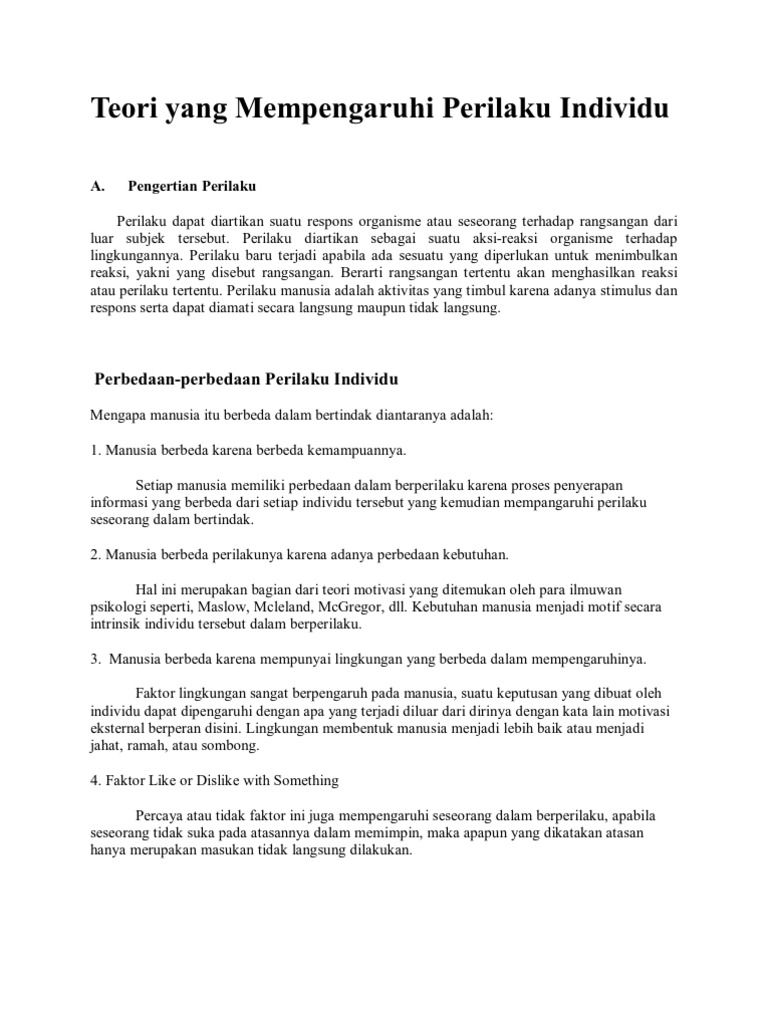 Teori yang Mempengaruhi Perilaku Individu

A. Pengertian Perilaku

Perilaku dapat diartikan suatu respons organisme atau seseorang terhadap rangsangan dari luar subjek tersebut. Perilaku diartikan sebagai suatu aksi-reaksi organisme terhadap lingkungannya. Perilaku baru terjadi apabila ada sesuatu yang diperlukan untuk menimbulkan reaksi, yakni yang disebut rangsangan. Berarti rangsangan tertentu akan menghasilkan reaksi atau perilaku tertentu. Perilaku manusia adalah aktivitas yang timbul karena adanya stimulus dan respons serta dapat diamati secara langsung maupun tidak langsung.

Perbedaan-perbedaan Perilaku Individu

Mengapa manusia itu berbeda dalam bertindak diantaranya adalah:

1. Manusia berbeda karena berbeda kemampuannya.

Setiap manusia memiliki perbedaan dalam berperilaku karena proses penyerapan informasi yang berbeda dari setiap individu tersebut yang kemudian mempangaruhi perilaku seseorang dalam bertindak.

2. Manusia berbeda perilakunya karena adanya perbedaan kebutuhan.

Hal ini merupakan bagian dari teori motivasi yang ditemukan oleh para ilmuwan psikologi seperti, Maslow, Mcleland, McGregor, dll. Kebutuhan manusia menjadi motif secara intrinsik individu tersebut dalam berperilaku.

3. Manusia berbeda karena mempunyai lingkungan yang berbeda dalam mempengaruhinya.

Faktor lingkungan sangat berpengaruh pada manusia, suatu keputusan yang dibuat oleh individu dapat dipengaruhi dengan apa yang terjadi diluar dari dirinya dengan kata lain motivasi eksternal berperan disini. Lingkungan membentuk manusia menjadi lebih baik atau menjadi jahat, ramah, atau sombong.

4. Faktor Like or Dislike with Something

Percaya atau tidak faktor ini juga mempengaruhi seseorang dalam berperilaku, apabila seseorang tidak suka pada atasannya dalam memimpin, maka apapun yang dikatakan atasan hanya merupakan masukan tidak langsung dilakukan.